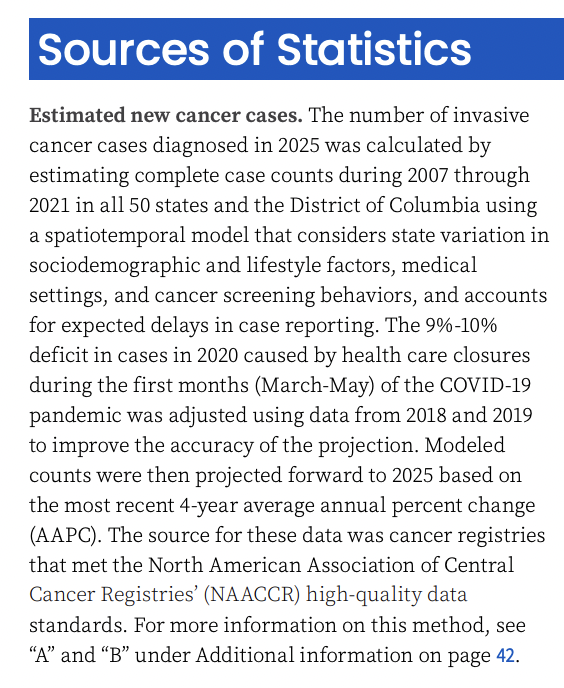 Sources of Statistics

Estimated new cancer cases. The number of invasive cancer cases diagnosed in 2025 was calculated by estimating complete case counts during 2007 through 2021 in all 50 states and the District of Columbia using a spatiotemporal model that considers state variation in sociodemographic and lifestyle factors, medical settings, and cancer screening behaviors, and accounts for expected delays in case reporting. The 9%-10% deficit in cases in 2020 caused by health care closures during the first months (March-May) of the COVID-19 pandemic was adjusted using data from 2018 and 2019 to improve the accuracy of the projection. Modeled counts were then projected forward to 2025 based on the most recent 4-year average annual percent change (AAPC). The source for these data was cancer registries that met the North American Association of Central Cancer Registries' (NAACCR) high-quality data standards. For more information on this method, see "A" and "B" under Additional information on page 42.